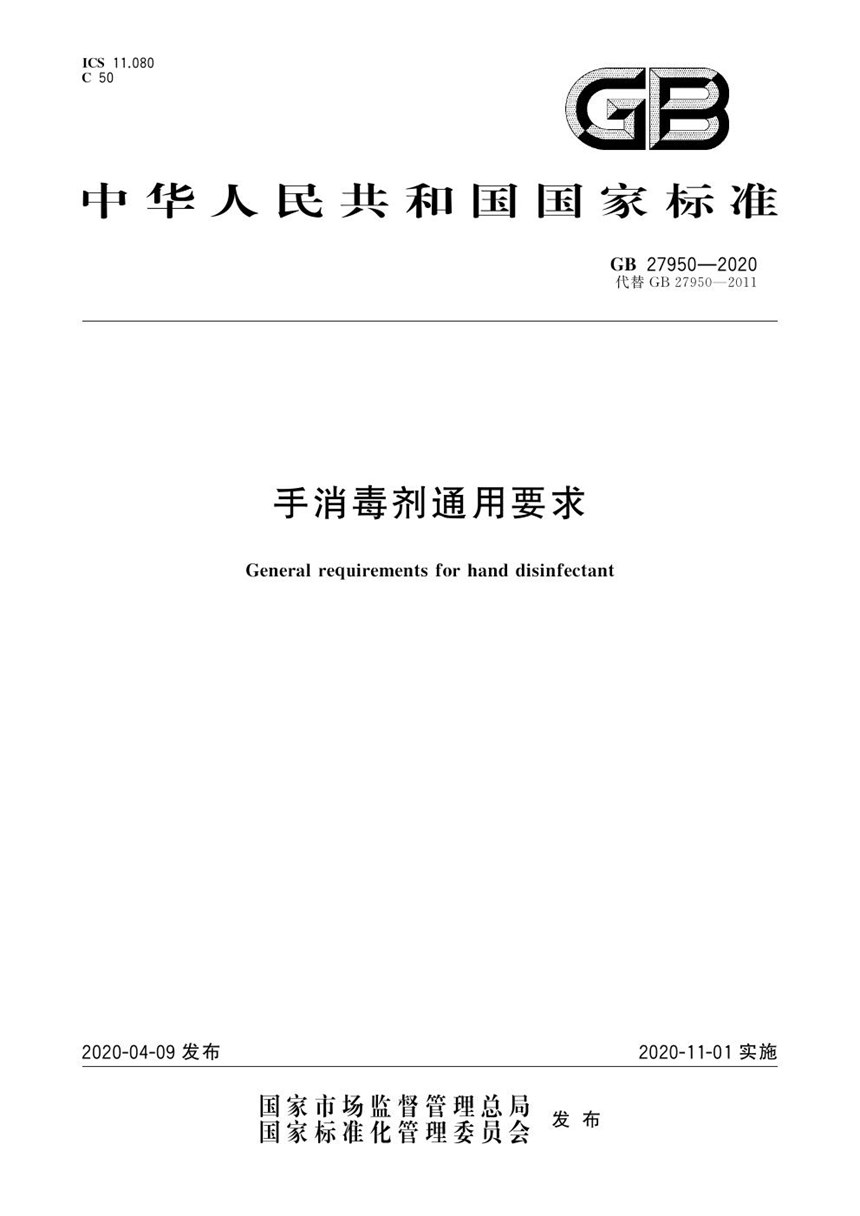 ICS 11.080
C 50

GB

中华人民共和国国家标准

GB 27950—2020
代替 GB 27950—2011

手消毒剂通用要求

General requirements for hand disinfectant

2020-04-09 发布

2020-11-01 实施

国家市场监督管理总局
国家标准化管理委员会 发布